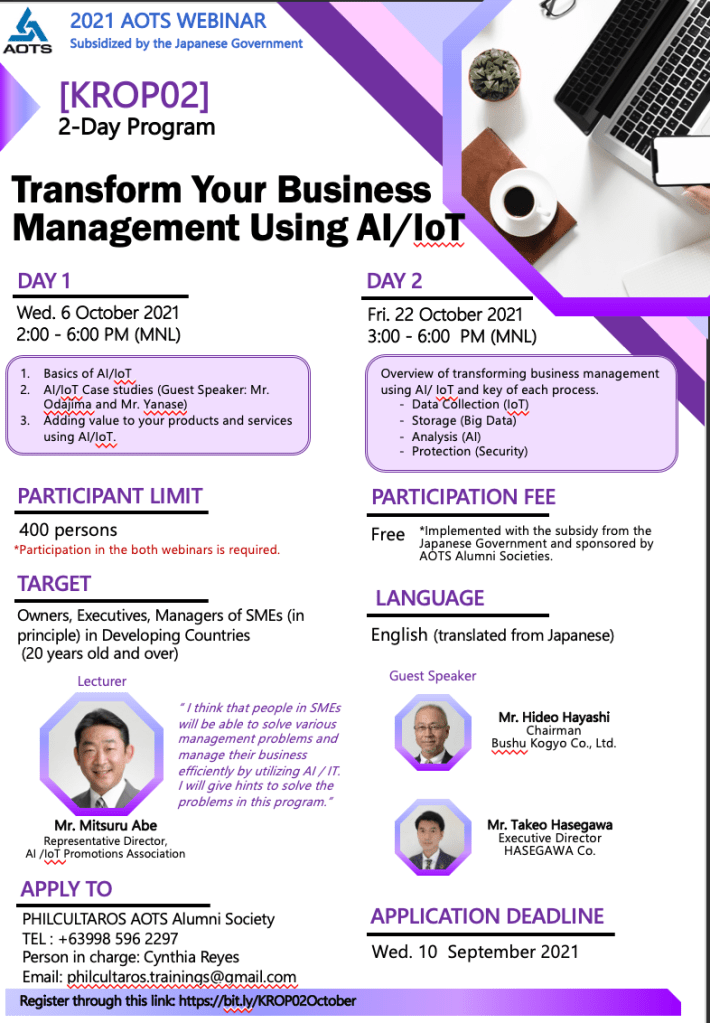 AOTS

2021 AOTS WEBINAR
Subsidized by the Japanese Government

[KROP02]
2-Day Program

Transform Your Business Management Using AI/IoT

DAY 1
Wed. 6 October 2021
2:00 - 6:00 PM (MNL)

1. Basics of AI/IoT
2. AI/IoT Case studies (Guest Speaker: Mr. Odajima and Mr. Yanase)
3. Adding value to your products and services using AI/IoT.

PARTICIPANT LIMIT
400 persons
*Participation in the both webinars is required.

TARGET
Owners, Executives, Managers of SMEs (in principle) in Developing Countries
(20 years old and over)

Lecturer
" I think that people in SMEs will be able to solve various management problems and manage their business efficiently by utilizing AI / IT. I will give hints to solve the problems in this program."

Mr. Mitsuru Abe
Representative Director,
AI /IoT Promotions Association

APPLY TO
PHILCULTAROS AOTS Alumni Society
TEL : +63998 596 2297
Person in charge: Cynthia Reyes
Email: philcultaros.trainings@gmail.com

DAY 2
Fri. 22 October 2021
3:00 - 6:00 PM (MNL)

Overview of transforming business management using AI/ IoT and key of each process.
- Data Collection (IoT)
- Storage (Big Data)
- Analysis (AI)
- Protection (Security)

PARTICIPATION FEE
Free *Implemented with the subsidy from the Japanese Government and sponsored by AOTS Alumni Societies.

LANGUAGE
English (translated from Japanese)

Guest Speaker
Mr. Hideo Hayashi
Chairman
Bushu Kogyo Co., Ltd.

Mr. Takeo Hasegawa
Executive Director
HASEGAWA Co.

APPLICATION DEADLINE
Wed. 10 September 2021

Register through this link: https://bit.ly/KROP02October